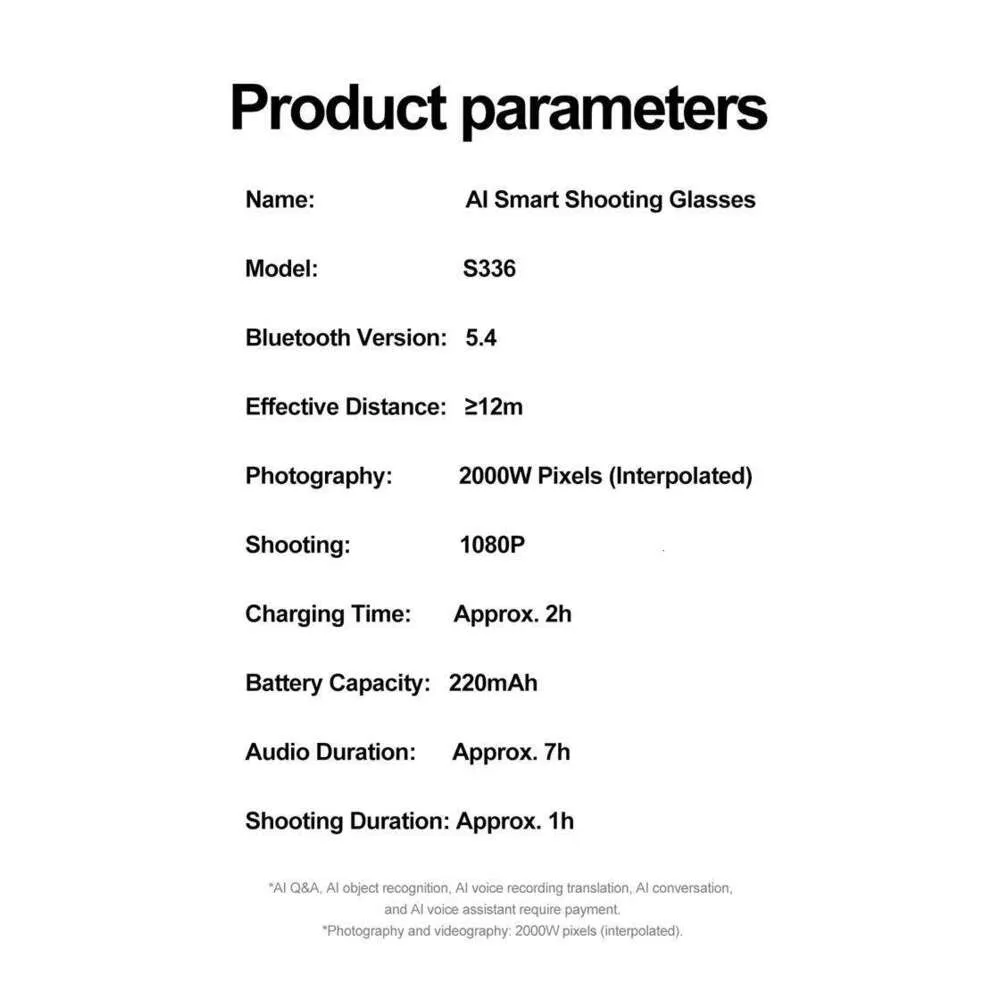 Product parameters

Name: AI Smart Shooting Glasses

Model: S336

Bluetooth Version: 5.4

Effective Distance: ≥12m

Photography: 2000W Pixels (Interpolated)

Shooting: 1080P

Charging Time: Approx. 2h

Battery Capacity: 220mAh

Audio Duration: Approx. 7h

Shooting Duration: Approx. 1h

*AI Q&A, AI object recognition, AI voice recording translation, AI conversation, and AI voice assistant require payment.
*Photography and videography: 2000W pixels (interpolated).